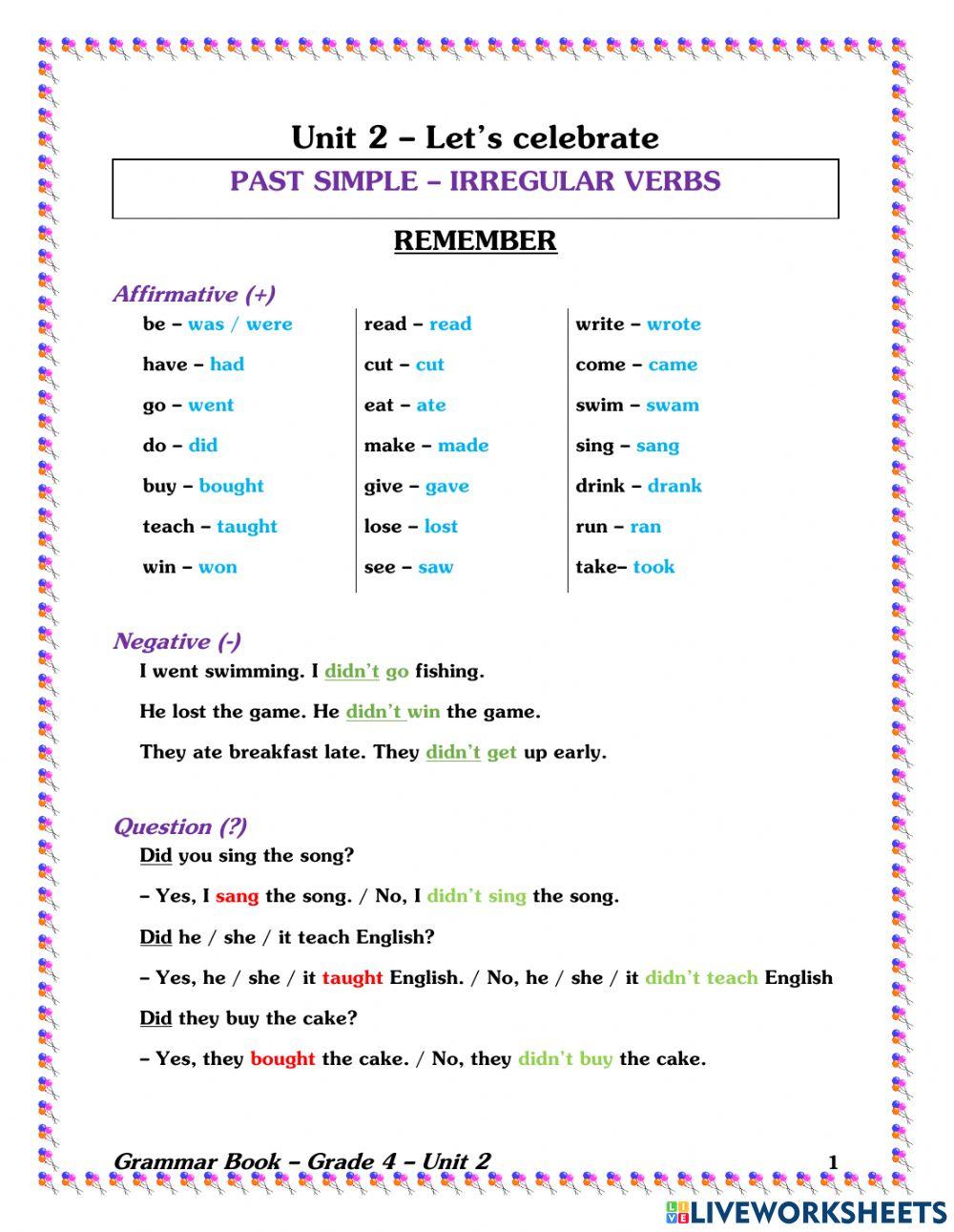 Unit 2 – Let's celebrate

PAST SIMPLE – IRREGULAR VERBS

REMEMBER

Affirmative (+)

be – was / were
have – had
go – went
do – did
buy – bought
teach – taught
win – won

read – read
cut – cut
eat – ate
make – made
give – gave
lose – lost
see – saw

write – wrote
come – came
swim – swam
sing – sang
drink – drank
run – ran
take– took

Negative (-)

I went swimming. I didn't go fishing.

He lost the game. He didn't win the game.

They ate breakfast late. They didn't get up early.

Question (?)

Did you sing the song?

– Yes, I sang the song. / No, I didn't sing the song.

Did he / she / it teach English?

– Yes, he / she / it taught English. / No, he / she / it didn't teach English

Did they buy the cake?

– Yes, they bought the cake. / No, they didn't buy the cake.

Grammar Book – Grade 4 – Unit 2 1

LIVEWORKSHEETS